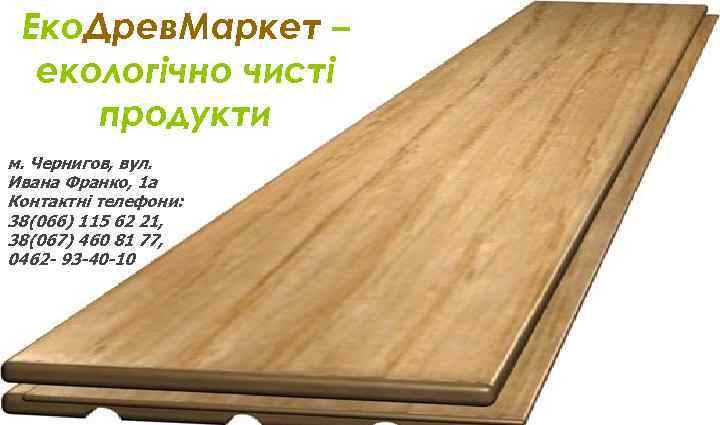 ЕкоДревМаркет – екологічно чисті продукти

м. Чернигов, вул. Ивана Франко, 1а
Контактні телефони:
38(066) 115 62 21,
38(067) 460 81 77,
0462- 93-40-10